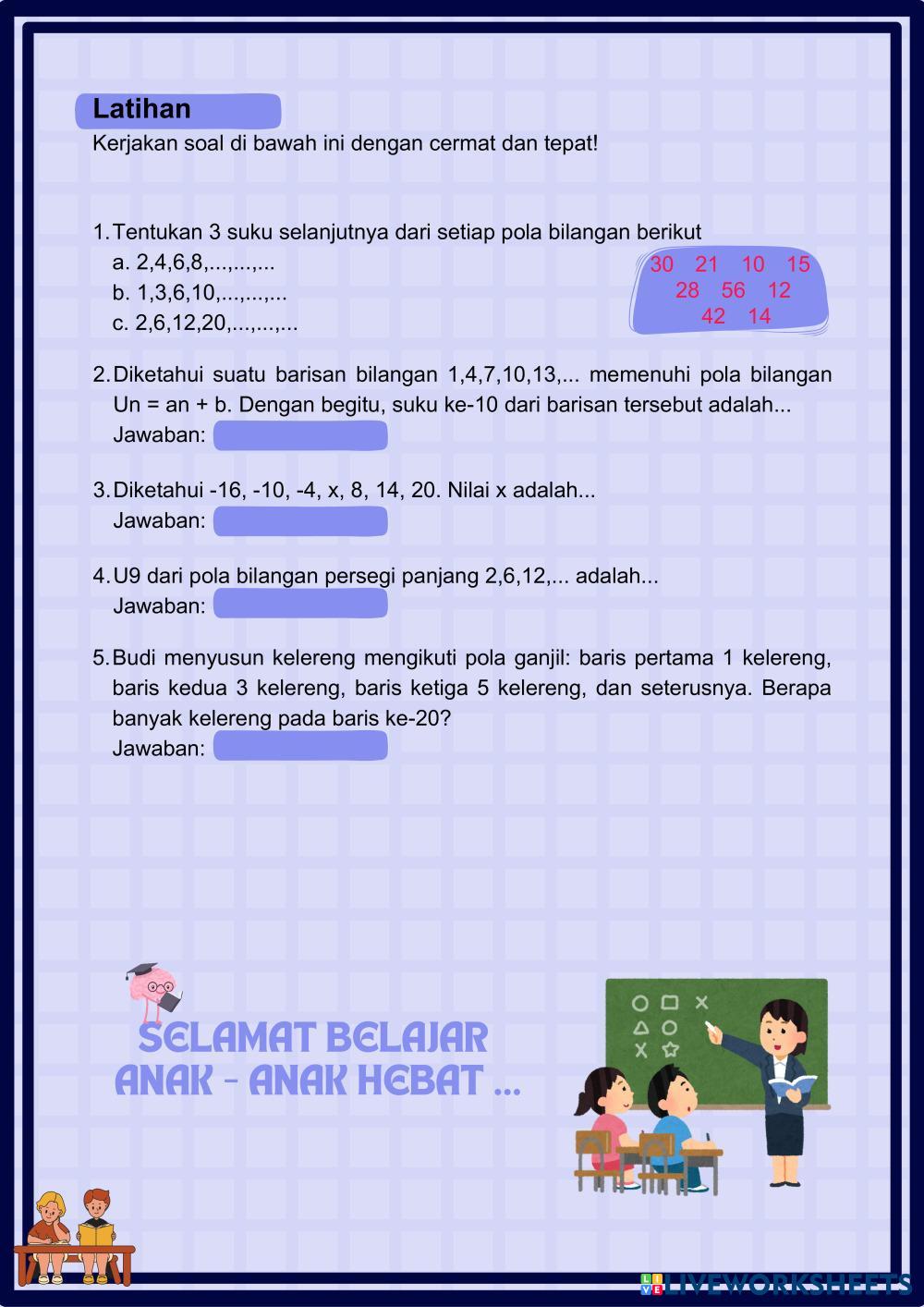 Latihan
Kerjakan soal di bawah ini dengan cermat dan tepat!

1. Tentukan 3 suku selanjutnya dari setiap pola bilangan berikut
a. 2,4,6,8,...,...,...
b. 1,3,6,10,...,...,...
c. 2,6,12,20,...,...,...

30 21 10 15
28 56 12
42 14

2. Diketahui suatu barisan bilangan 1,4,7,10,13,... memenuhi pola bilangan Un = an + b. Dengan begitu, suku ke-10 dari barisan tersebut adalah...
Jawaban:

3. Diketahui -16, -10, -4, x, 8, 14, 20. Nilai x adalah...
Jawaban:

4. U9 dari pola bilangan persegi panjang 2,6,12,... adalah...
Jawaban:

5. Budi menyusun kelereng mengikuti pola ganjil: baris pertama 1 kelereng, baris kedua 3 kelereng, baris ketiga 5 kelereng, dan seterusnya. Berapa banyak kelereng pada baris ke-20?
Jawaban:

SELAMAT BELAJAR
ANAK - ANAK HEBAT ...

LIVEWORKSHEETS